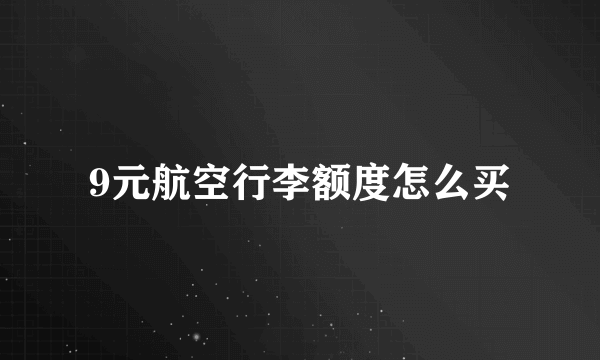 9元航空行李额度怎么买